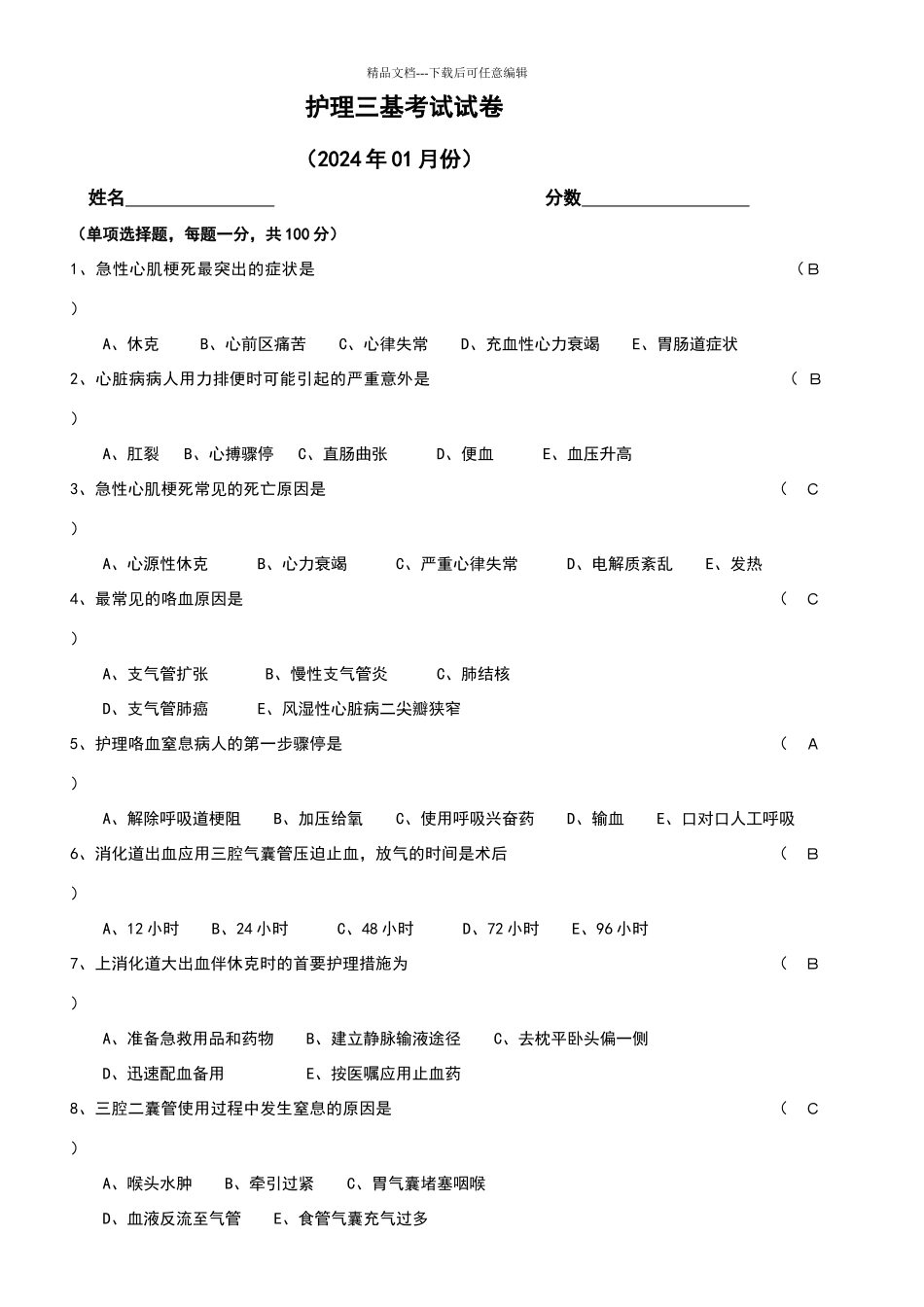 精品文档---下载后可任意编辑

护理三基考试试卷

（2024年01月份）

姓名________________ 分数__________________

（单项选择题，每题一分，共100分）

1、急性心肌梗死最突出的症状是 （B ）

A、休克 B、心前区痛苦 C、心律失常 D、充血性心力衰竭 E、胃肠道症状

2、心脏病病人用力排便时可能引起的严重意外是 （ B ）

A、肛裂 B、心搏骤停 C、直肠曲张 D、便血 E、血压升高

3、急性心肌梗死常见的死亡原因是 （ C ）

A、心源性休克 B、心力衰竭 C、严重心律失常 D、电解质紊乱 E、发热

4、最常见的咯血原因是 （ C ）

A、支气管扩张 B、慢性支气管炎 C、肺结核

D、支气管肺癌 E、风湿性心脏病二尖瓣狭窄

5、护理咯血窒息病人的第一步骤停是 （ A ）

A、解除呼吸道梗阻 B、加压给氧 C、使用呼吸兴奋药 D、输血 E、口对口人工呼吸

6、消化道出血应用三腔气囊管压迫止血，放气的时间是术后 （ B ）

A、12小时 B、24小时 C、48小时 D、72小时 E、96小时

7、上消化道大出血伴休克时的首要护理措施为 （ B ）

A、准备急救用品和药物 B、建立静脉输液途径 C、去枕平卧头偏一侧

D、迅速配血备用 E、按医嘱应用止血药

8、三腔二囊管使用过程中发生窒息的原因是 （ C ）

A、喉头水肿 B、牵引过紧 C、胃气囊堵塞咽喉

D、血液反流至气管 E、食管气囊充气过多